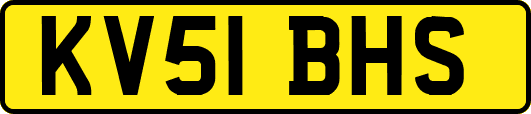 KV51 BHS